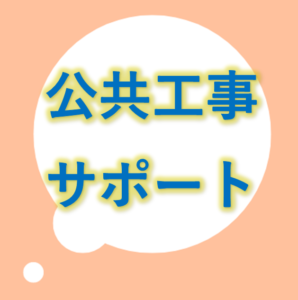 公共工事
サポート